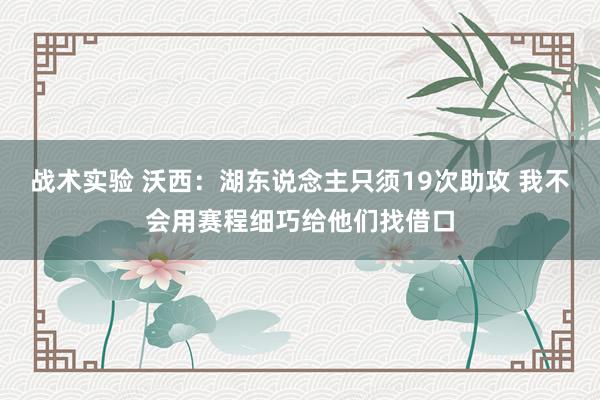 战术实验 沃西：湖东说念主只须19次助攻 我不会用赛程细巧给他们找借口